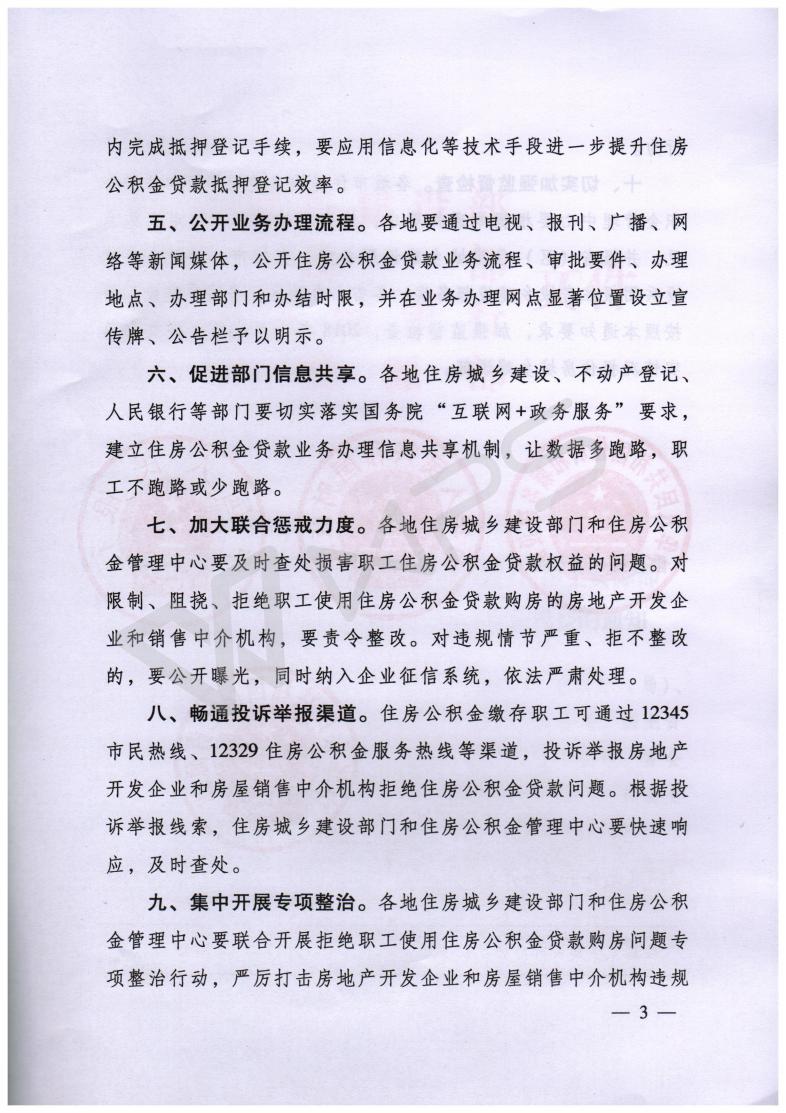 内完成抵押登记手续，要应用信息化等技术手段进一步提升住房公积金贷款抵押登记效率。

五、公开业务办理流程。各地要通过电视、报刊、广播、网络等新闻媒体，公开住房公积金贷款业务流程、审批要件、办理地点、办理部门和办结时限，并在业务办理网点显著位置设立宣传牌、公告栏予以明示。

六、促进部门信息共享。各地住房城乡建设、不动产登记、人民银行等部门要切实落实国务院“互联网+政务服务”要求，建立住房公积金贷款业务办理信息共享机制，让数据多跑路，职工不跑路或少跑路。

七、加大联合惩戒力度。各地住房城乡建设部门和住房公积金管理中心要及时查处损害职工住房公积金贷款权益的问题。对限制、阻挠、拒绝职工使用住房公积金贷款购房的房地产开发企业和销售中介机构，要责令整改。对违规情节严重、拒不整改的，要公开曝光，同时纳入企业征信系统，依法严肃处理。

八、畅通投诉举报渠道。住房公积金缴存职工可通过12345市民热线、12329住房公积金服务热线等渠道，投诉举报房地产开发企业和房屋销售中介机构拒绝住房公积金贷款问题。根据投诉举报线索，住房城乡建设部门和住房公积金管理中心要快速响应，及时查处。

九、集中开展专项整治。各地住房城乡建设部门和住房公积金管理中心要联合开展拒绝职工使用住房公积金贷款购房问题专项整治行动，严厉打击房地产开发企业和房屋销售中介机构违规

— 3 —